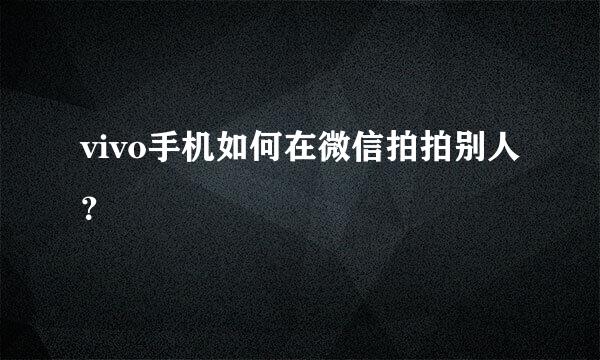 vivo手机如何在微信拍拍别人？